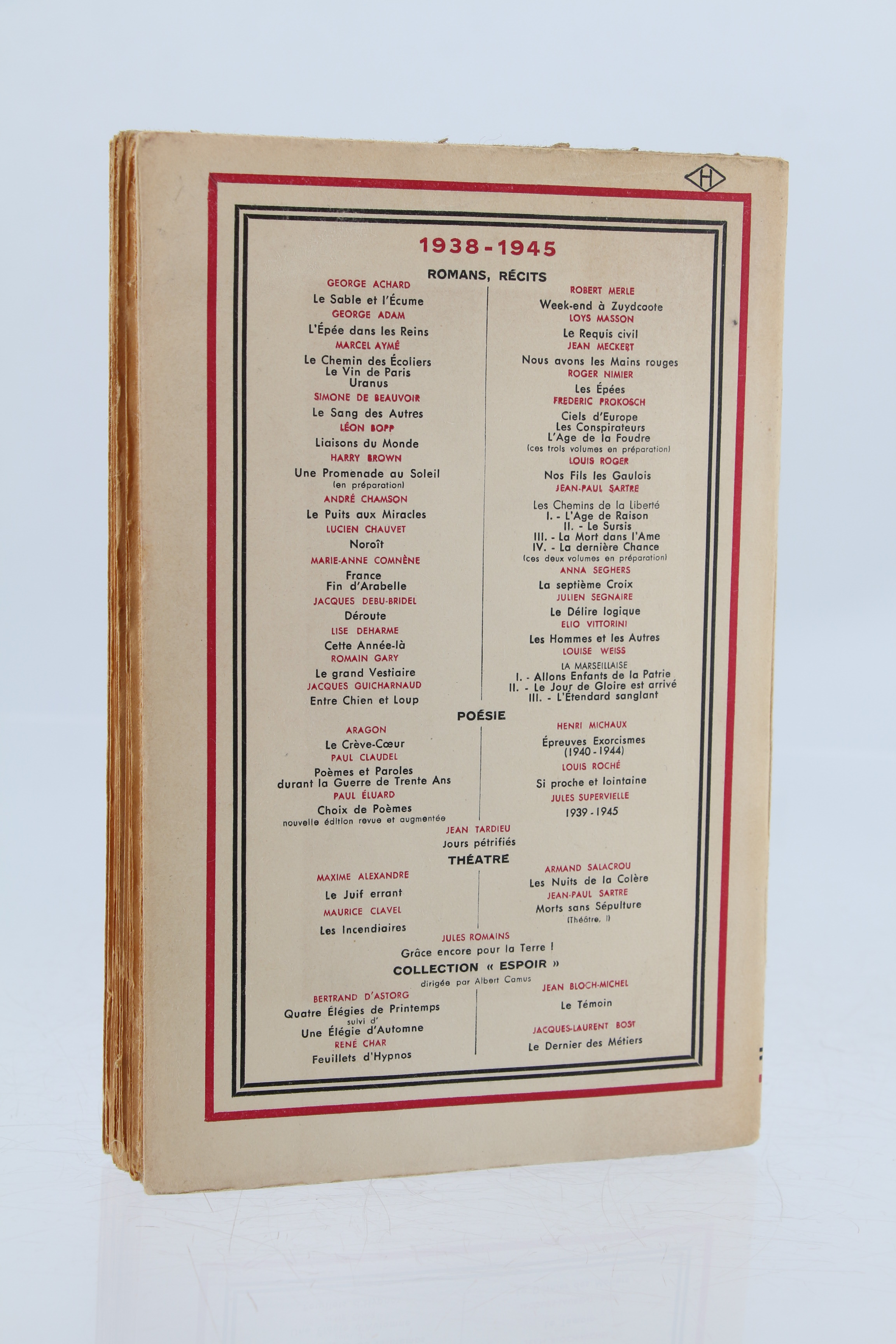 H

1938-1945

ROMANS, RÉCITS

GEORGE ACHARD

Le Sable et l'Écume

GEORGE ADAM

L'Épée dans les Reins

MARCEL AYMÉ

Le Chemin des Écoliers
Le Vin de Paris
Uranus

SIMONE DE BEAUVOIR

Le Sang des Autres

LÉON BOPP

Liaisons du Monde

HARRY BROWN

Une Promenade au Soleil
(en préparation)

ANDRÉ CHAMSON

Le Puits aux Miracles

LUCIEN CHAUVET

Noroît

MARIE-ANNE COMNÈNE

France
Fin d'Arabelle

JACQUES DEBU-BRIDEL

Déroute

LISE DEHARME

Cette Année-là

ROMAIN GARY

Le grand Vestiaire

JACQUES GUICHARNAUD

Entre Chien et Loup

ROBERT MERLE

Week-end à Zuydcoote

LOYS MASSON

Le Requis civil

JEAN MECKERT

Nous avons les Mains rouges

ROGER NIMIER

Les Épées

FREDERIC PROKOSCH

Ciels d'Europe
Les Conspirateurs
L'Age de la Foudre
(ces trois volumes en préparation)

LOUIS ROGER

Nos Fils les Gaulois

JEAN-PAUL SARTRE

Les Chemins de la Liberté
I. - L'Age de Raison
II. - Le Sursis
III. - La Mort dans l'Ame
IV. - La dernière Chance
(ces deux volumes en préparation)

ANNA SEGHERS

La septième Croix

JULIEN SEGNAIRE

Le Délire logique

ELIO VITTORINI

Les Hommes et les Autres

LOUISE WEISS

LA MARSEILLAISE
I. - Allons Enfants de la Patrie
II. - Le Jour de Gloire est arrivé
III. - L'Étendard sanglant

POÉSIE

ARAGON

Le Crève-Cœur

PAUL CLAUDEL

Poèmes et Paroles
durant la Guerre de Trente Ans

PAUL ÉLUARD

Choix de Poèmes
nouvelle édition revue et augmentée

HENRI MICHAUX

Épreuves Exorcismes
(1940-1944)

LOUIS ROCHÉ

Si proche et lointaine

JULES SUPERVIELLE

1939-1945

JEAN TARDIEU

Jours pétrifiés

THÉATRE

MAXIME ALEXANDRE

Le Juif errant

MAURICE CLAVEL

Les Incendiaires

ARMAND SALACROU

Les Nuits de la Colère

JEAN-PAUL SARTRE

Morts sans Sépulture
(Théâtre, I)

JULES ROMAINS

Grâce encore pour la Terre !

COLLECTION « ESPOIR »
dirigée par Albert Camus

BERTRAND D'ASTORG

Quatre Élégies de Printemps
suivi d'
Une Élégie d'Automne

RENÉ CHAR

Feuillets d'Hypnos

JEAN BLOCH-MICHEL

Le Témoin

JACQUES-LAURENT BOST

Le Dernier des Métiers